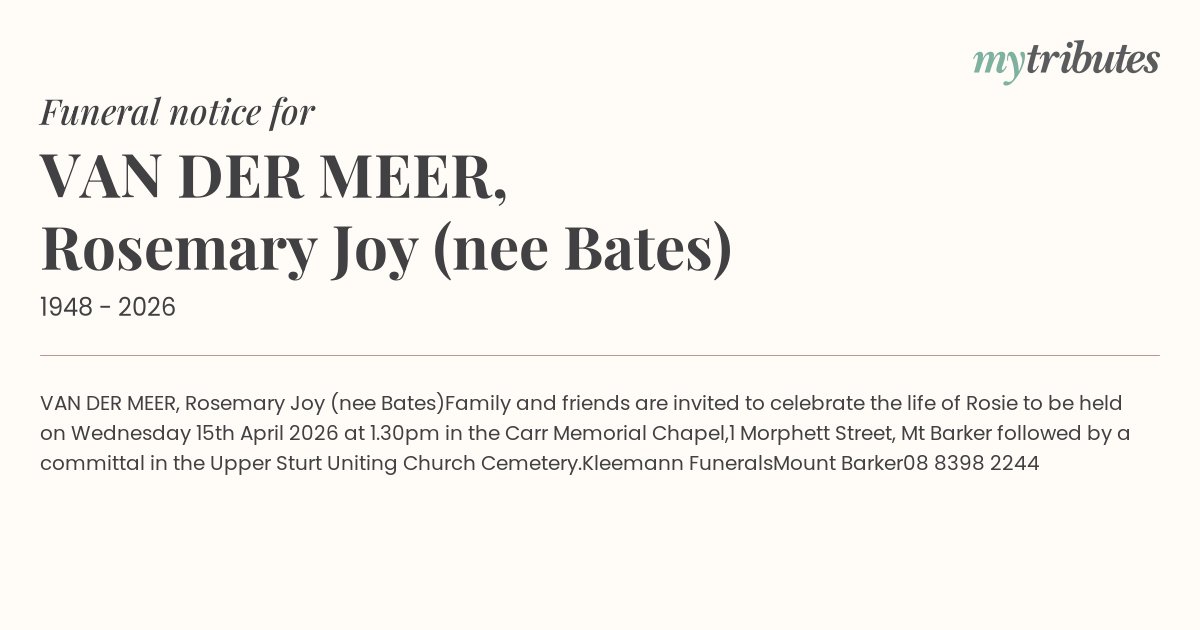 mytributes

Funeral notice for

VAN DER MEER, Rosemary Joy (nee Bates)

1948 - 2026

VAN DER MEER, Rosemary Joy (nee Bates)Family and friends are invited to celebrate the life of Rosie to be held on Wednesday 15th April 2026 at 1.30pm in the Carr Memorial Chapel,1 Morphett Street, Mt Barker followed by a committal in the Upper Sturt Uniting Church Cemetery.Kleemann FuneralsMount Barker08 8398 2244